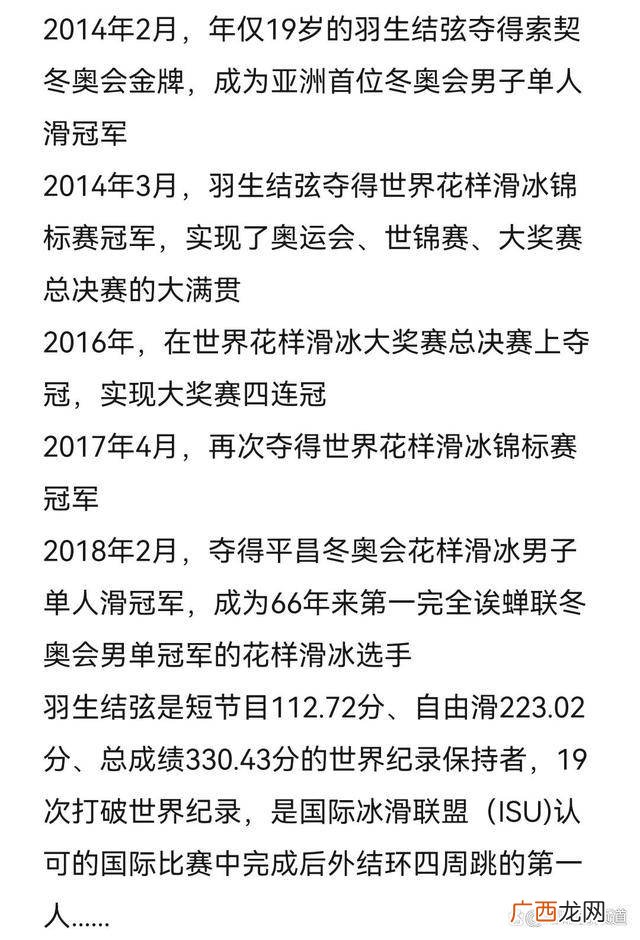 2014年2月，年仅19岁的羽生结弦夺得索契冬奥会金牌，成为亚洲首位冬奥会男子单人滑冠军
2014年3月，羽生结弦夺得世界花样滑冰锦标赛冠军，实现了奥运会、世锦赛、大奖赛总决赛的大满贯
2016年，在世界花样滑冰大奖赛总决赛上夺冠，实现大奖赛四连冠
2017年4月，再次夺得世界花样滑冰锦标赛冠军
2018年2月，夺得平昌冬奥会花样滑冰男子单人滑冠军，成为66年来第一完全诶蝉联冬奥会男单冠军的花样滑冰选手
羽生结弦是短节目112.72分、自由滑223.02分、总成绩330.43分的世界纪录保持者，19次打破世界纪录，是国际冰滑联盟（ISU)认可的国际比赛中完成后外结环四周跳的第一人……

广西龙网